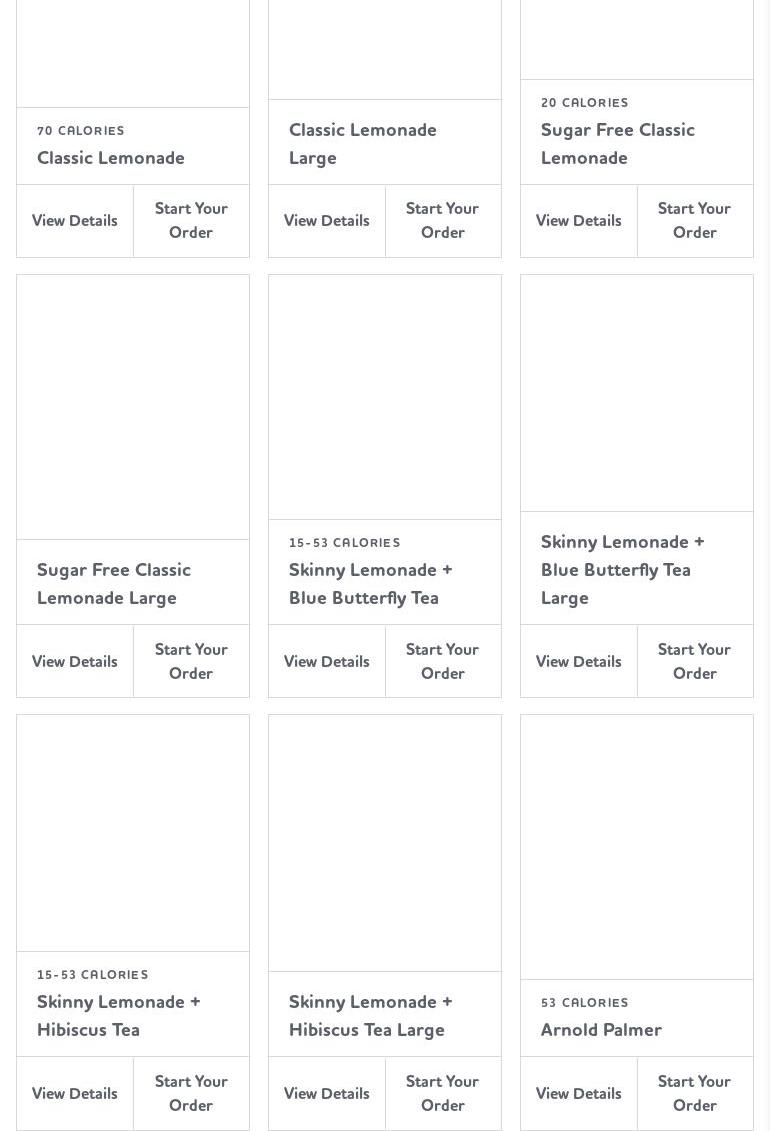 70 CALORIES
Classic Lemonade

View Details

Start Your Order

Classic Lemonade Large

View Details

Start Your Order

20 CALORIES
Sugar Free Classic Lemonade

View Details

Start Your Order

Sugar Free Classic Lemonade Large

View Details

Start Your Order

15-53 CALORIES
Skinny Lemonade + Blue Butterfly Tea

View Details

Start Your Order

Skinny Lemonade + Blue Butterfly Tea Large

View Details

Start Your Order

15-53 CALORIES
Skinny Lemonade + Hibiscus Tea

View Details

Start Your Order

Skinny Lemonade + Hibiscus Tea Large

View Details

Start Your Order

53 CALORIES
Arnold Palmer

View Details

Start Your Order